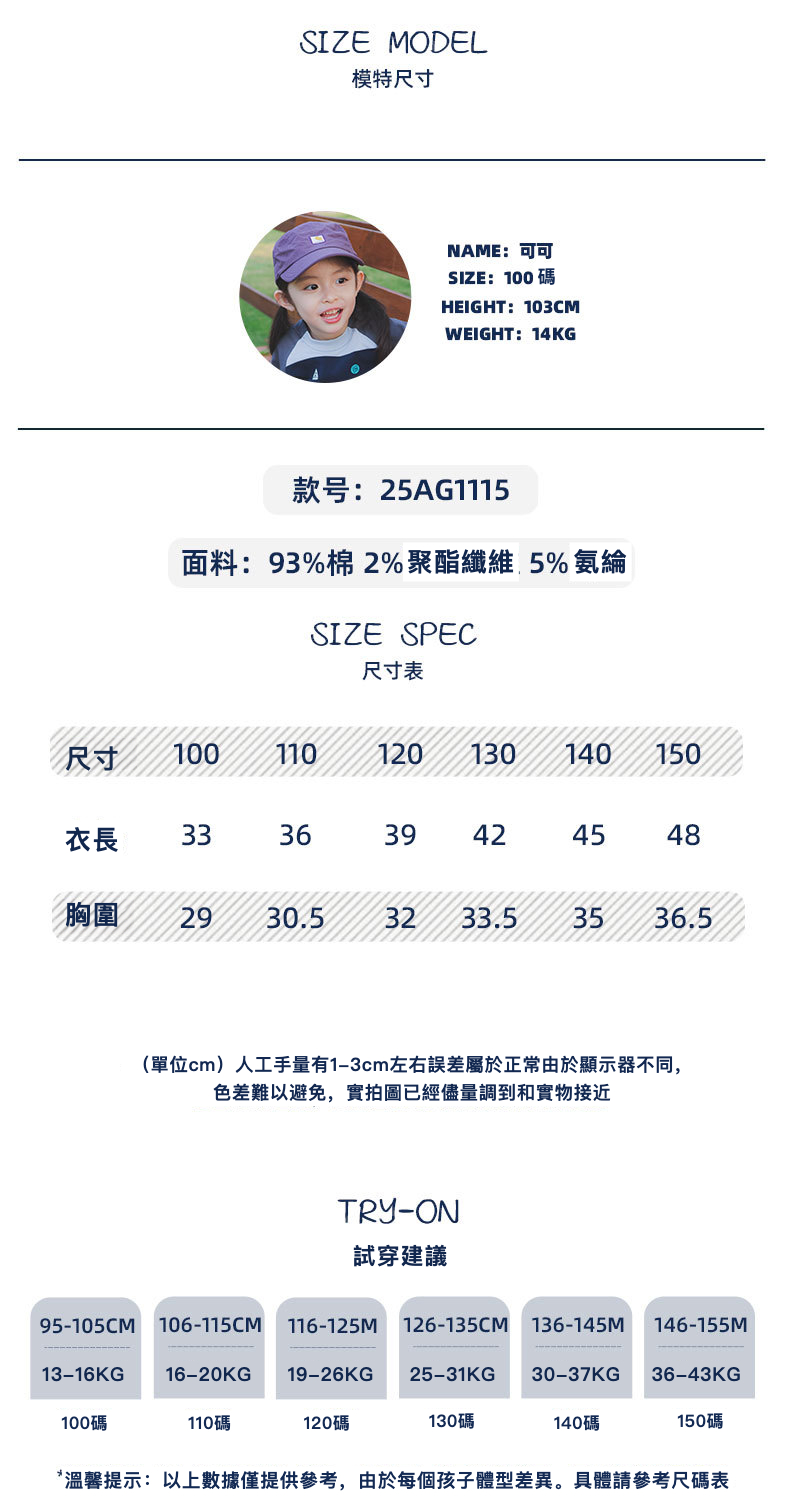 SIZE MODEL
模特尺寸

NAME: 可可
SIZE: 100 碼
HEIGHT: 103CM
WEIGHT: 14KG

款号: 25AG1115

面料: 93%棉 2%聚酯纖維 5%氨綸

SIZE SPEC
尺寸表

| 尺寸 | 100 | 110 | 120 | 130 | 140 | 150 |
|---|---|---|---|---|---|---|
| 衣長 | 33 | 36 | 39 | 42 | 45 | 48 |
| 胸圍 | 29 | 30.5 | 32 | 33.5 | 35 | 36.5 |

(單位cm) 人工手量有1-3cm左右誤差屬於正常由於顯示器不同,
色差難以避免, 實拍圖已經儘量調到和實物接近

TRY-ON
試穿建議

| 95-105CM | 106-115CM | 116-125M | 126-135CM | 136-145M | 146-155M |
|---|---|---|---|---|---|
| 13-16KG | 16-20KG | 19-26KG | 25-31KG | 30-37KG | 36-43KG |
| 100碼 | 110碼 | 120碼 | 130碼 | 140碼 | 150碼 |

*溫馨提示: 以上數據僅提供參考, 由於每個孩子體型差異。具體請參考尺碼表